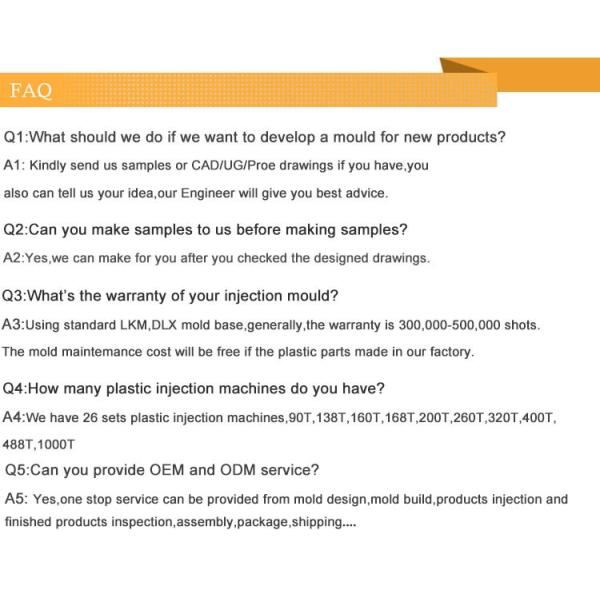 FAQ

Q1:What should we do if we want to develop a mould for new products?

A1: Kindly send us samples or CAD/UG/Proe drawings if you have,you also can tell us your idea,our Engineer will give you best advice.

Q2:Can you make samples to us before making samples?

A2:Yes,we can make for you after you checked the designed drawings.

Q3:What's the warranty of your injection mould?

A3:Using standard LKM,DLX mold base,generally,the warranty is 300,000-500,000 shots. The mold maintemance cost will be free if the plastic parts made in our factory.

Q4:How many plastic injection machines do you have?

A4:We have 26 sets plastic injection machines,90T,138T,160T,168T,200T,260T,320T,400T, 488T,1000T

Q5:Can you provide OEM and ODM service?

A5: Yes,one stop service can be provided from mold design,mold build,products injection and finished products inspection,assembly,package,shipping....